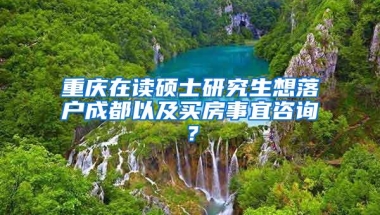 重庆在读硕士研究生想落户成都以及买房事宜咨询？